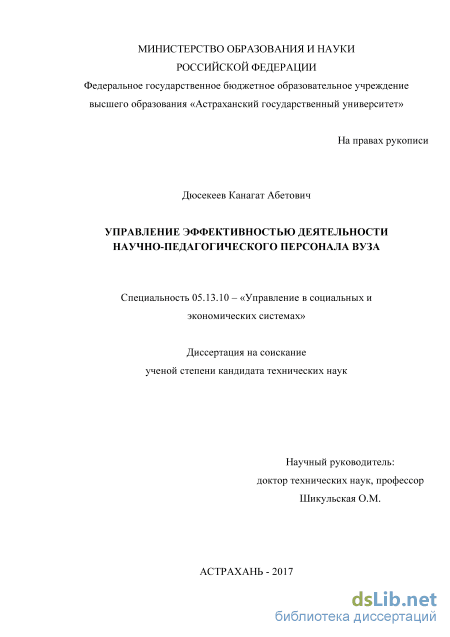 МИНИСТЕРСТВО ОБРАЗОВАНИЯ И НАУКИ
РОССИЙСКОЙ ФЕДЕРАЦИИ
Федеральное государственное бюджетное образовательное учреждение
высшего образования «Астраханский государственный университет»

На правах рукописи

Дюсекеев Канагат Абетович

УПРАВЛЕНИЕ ЭФФЕКТИВНОСТЬЮ ДЕЯТЕЛЬНОСТИ
НАУЧНО-ПЕДАГОГИЧЕСКОГО ПЕРСОНАЛА ВУЗА

Специальность 05.13.10 – «Управление в социальных и экономических системах»

Диссертация на соискание
ученой степени кандидата технических наук

Научный руководитель:
доктор технических наук, профессор
Шикульская О.М.

АСТРАХАНЬ - 2017

dsLib.net
библиотека диссертаций